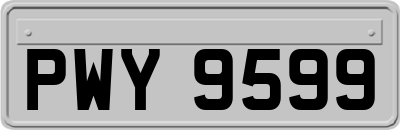 PWY 9599